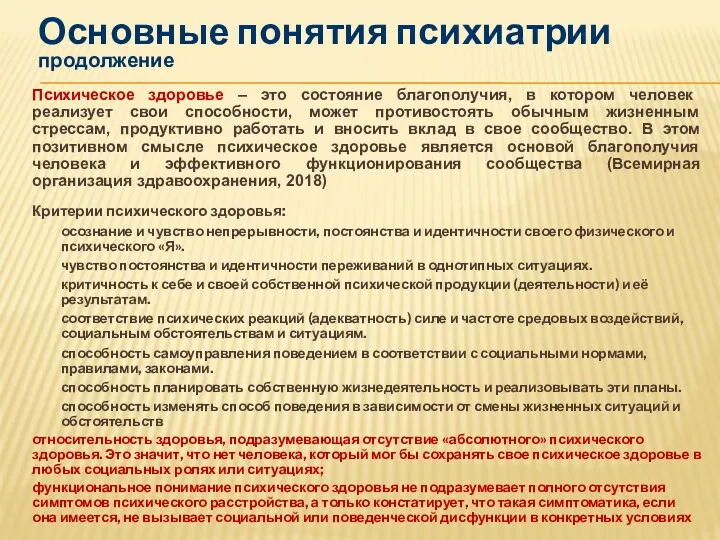 Основные понятия психиатрии
продолжение

Психическое здоровье – это состояние благополучия, в котором человек реализует свои способности, может противостоять обычным жизненным стрессам, продуктивно работать и вносить вклад в свое сообщество. В этом позитивном смысле психическое здоровье является основой благополучия человека и эффективного функционирования сообщества (Всемирная организация здравоохранения, 2018)

Критерии психического здоровья:

осознание и чувство непрерывности, постоянства и идентичности своего физического и психического «Я».

чувство постоянства и идентичности переживаний в однотипных ситуациях.

критичность к себе и своей собственной психической продукции (деятельности) и её результатам.

соответствие психических реакций (адекватность) силе и частоте средовых воздействий, социальным обстоятельствам и ситуациям.

способность самоуправления поведением в соответствии с социальными нормами, правилами, законами.

способность планировать собственную жизнедеятельность и реализовывать эти планы.

способность изменять способ поведения в зависимости от смены жизненных ситуаций и обстоятельств

относительность здоровья, подразумевающая отсутствие «абсолютного» психического здоровья. Это значит, что нет человека, который мог бы сохранять свое психическое здоровье в любых социальных ролях или ситуациях;

функциональное понимание психического здоровья не подразумевает полного отсутствия симптомов психического расстройства, а только констатирует, что такая симптоматика, если она имеется, не вызывает социальной или поведенческой дисфункции в конкретных условиях